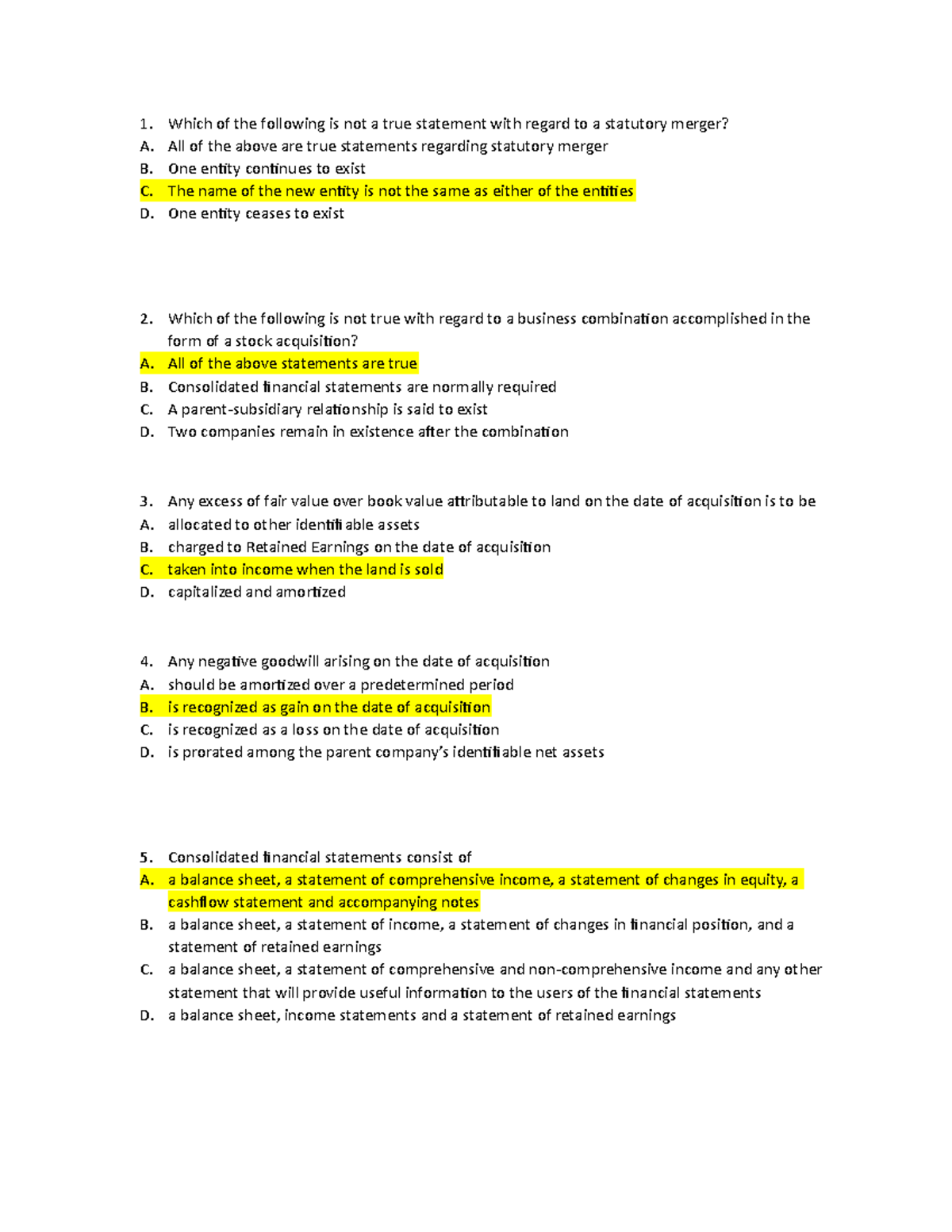 1. Which of the following is not a true statement with regard to a statutory merger?
A. All of the above are true statements regarding statutory merger
B. One entity continues to exist
C. The name of the new entity is not the same as either of the entities
D. One entity ceases to exist

2. Which of the following is not true with regard to a business combination accomplished in the form of a stock acquisition?
A. All of the above statements are true
B. Consolidated financial statements are normally required
C. A parent-subsidiary relationship is said to exist
D. Two companies remain in existence after the combination

3. Any excess of fair value over book value attributable to land on the date of acquisition is to be
A. allocated to other identifiable assets
B. charged to Retained Earnings on the date of acquisition
C. taken into income when the land is sold
D. capitalized and amortized

4. Any negative goodwill arising on the date of acquisition
A. should be amortized over a predetermined period
B. is recognized as gain on the date of acquisition
C. is recognized as a loss on the date of acquisition
D. is prorated among the parent company's identifiable net assets

5. Consolidated financial statements consist of
A. a balance sheet, a statement of comprehensive income, a statement of changes in equity, a cashflow statement and accompanying notes
B. a balance sheet, a statement of income, a statement of changes in financial position, and a statement of retained earnings
C. a balance sheet, a statement of comprehensive and non-comprehensive income and any other statement that will provide useful information to the users of the financial statements
D. a balance sheet, income statements and a statement of retained earnings